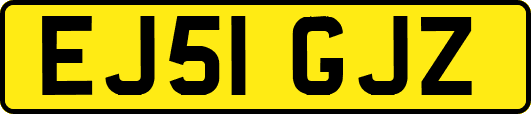 EJ51 GJZ